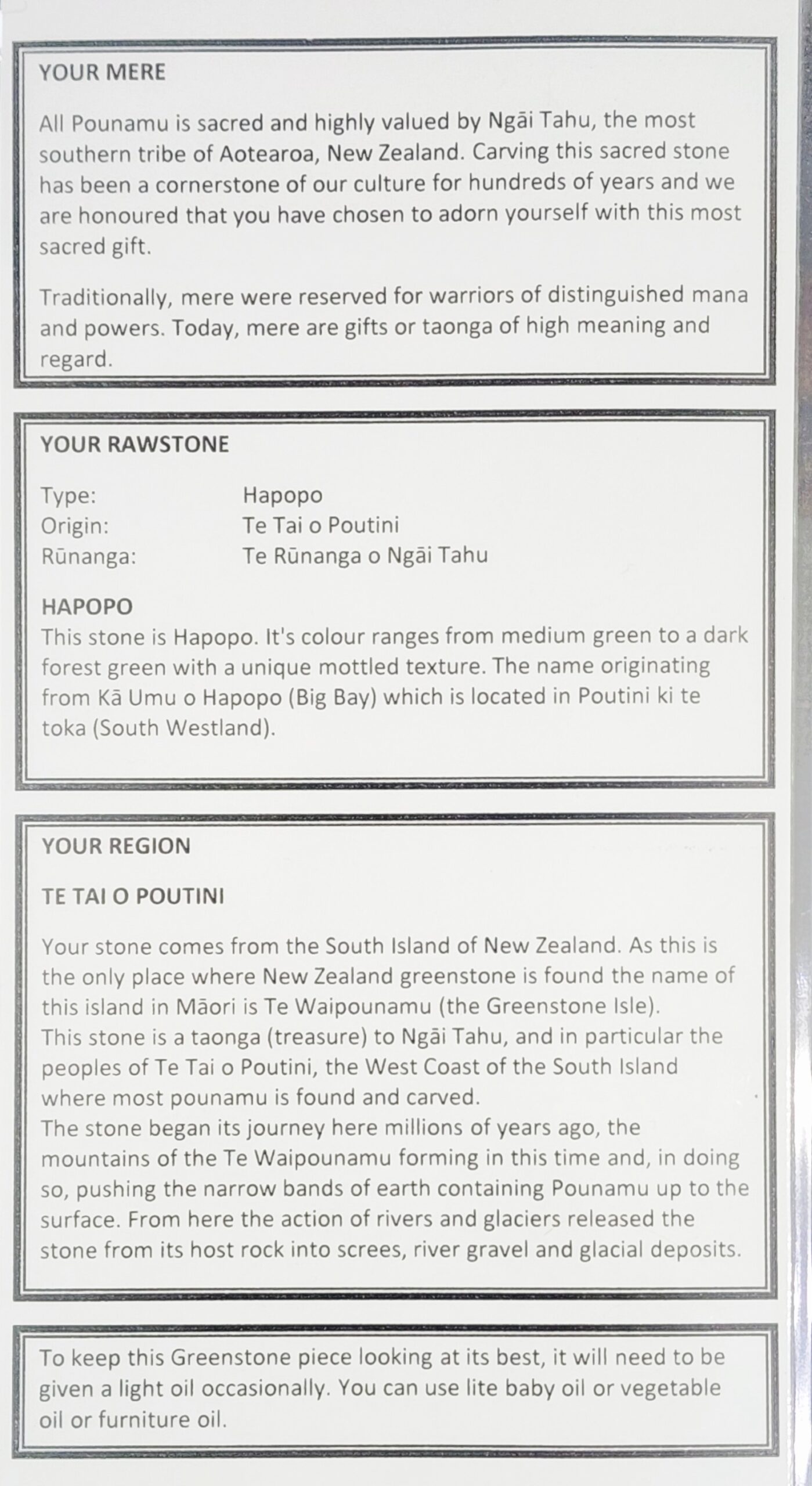 YOUR MERE

All Pounamu is sacred and highly valued by Ngāi Tahu, the most southern tribe of Aotearoa, New Zealand. Carving this sacred stone has been a cornerstone of our culture for hundreds of years and we are honoured that you have chosen to adorn yourself with this most sacred gift.

Traditionally, mere were reserved for warriors of distinguished mana and powers. Today, mere are gifts or taonga of high meaning and regard.

YOUR RAWSTONE

Type: Hapopo
Origin: Te Tai o Poutini
Rūnanga: Te Rūnanga o Ngāi Tahu

HAPOPO
This stone is Hapopo. It's colour ranges from medium green to a dark forest green with a unique mottled texture. The name originating from Kā Umu o Hapopo (Big Bay) which is located in Poutini ki te toka (South Westland).

YOUR REGION

TE TAI O POUTINI

Your stone comes from the South Island of New Zealand. As this is the only place where New Zealand greenstone is found the name of this island in Māori is Te Waipounamu (the Greenstone Isle).
This stone is a taonga (treasure) to Ngāi Tahu, and in particular the peoples of Te Tai o Poutini, the West Coast of the South Island where most pounamu is found and carved.
The stone began its journey here millions of years ago, the mountains of the Te Waipounamu forming in this time and, in doing so, pushing the narrow bands of earth containing Pounamu up to the surface. From here the action of rivers and glaciers released the stone from its host rock into screes, river gravel and glacial deposits.

To keep this Greenstone piece looking at its best, it will need to be given a light oil occasionally. You can use lite baby oil or vegetable oil or furniture oil.